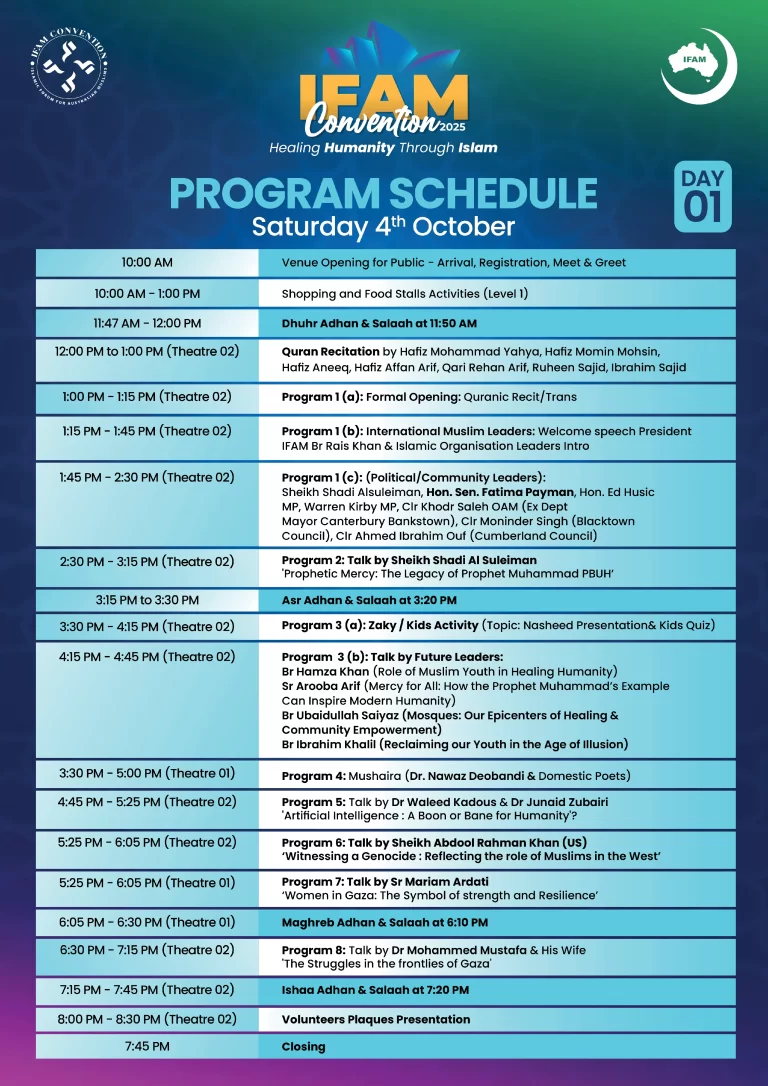 IFAM CONVENTION
ISLAMIC FORUM FOR AUSTRALIAN MUSLIMS

IFAM

IFAM Convention 2025
Healing Humanity Through Islam

PROGRAM SCHEDULE
Saturday 4$^{th}$ October

DAY 01

| | |
|---|---|
| 10:00 AM | Venue Opening for Public - Arrival, Registration, Meet & Greet |
| 10:00 AM - 1:00 PM | Shopping and Food Stalls Activities (Level 1) |
| 11:47 AM - 12:00 PM | Dhuhr Adhan & Salaah at 11:50 AM |
| 12:00 PM to 1:00 PM (Theatre 02) | Quran Recitation by Hafiz Mohammad Yahya, Hafiz Momin Mohsin, Hafiz Aneeq, Hafiz Affan Arif, Qari Rehan Arif, Ruheen Sajid, Ibrahim Sajid |
| 1:00 PM - 1:15 PM (Theatre 02) | Program 1 (a): Formal Opening: Quranic Recit/Trans |
| 1:15 PM - 1:45 PM (Theatre 02) | Program 1 (b): International Muslim Leaders: Welcome speech President IFAM Br Rais Khan & Islamic Organisation Leaders Intro |
| 1:45 PM - 2:30 PM (Theatre 02) | Program 1 (c): (Political/Community Leaders): Sheikh Shadi Alsuleiman, Hon. Sen. Fatima Payman, Hon. Ed Husic MP, Warren Kirby MP, Clr Khodr Saleh OAM (Ex Dept Mayor Canterbury Bankstown), Clr Moninder Singh (Blacktown Council), Clr Ahmed Ibrahim Ouf (Cumberland Council) |
| 2:30 PM - 3:15 PM (Theatre 02) | Program 2: Talk by Sheikh Shadi Al Suleiman 'Prophetic Mercy: The Legacy of Prophet Muhammad PBUH' |
| 3:15 PM to 3:30 PM | Asr Adhan & Salaah at 3:20 PM |
| 3:30 PM - 4:15 PM (Theatre 02) | Program 3 (a): Zaky / Kids Activity (Topic: Nasheed Presentation& Kids Quiz) |
| 4:15 PM - 4:45 PM (Theatre 02) | Program 3 (b): Talk by Future Leaders: Br Hamza Khan (Role of Muslim Youth in Healing Humanity) Sr Arooba Arif (Mercy for All: How the Prophet Muhammad's Example Can Inspire Modern Humanity) Br Ubaidullah Saiyaz (Mosques: Our Epicenters of Healing & Community Empowerment) Br Ibrahim Khalil (Reclaiming our Youth in the Age of Illusion) |
| 3:30 PM - 5:00 PM (Theatre 01) | Program 4: Mushaira (Dr. Nawaz Deobandi & Domestic Poets) |
| 4:45 PM - 5:25 PM (Theatre 02) | Program 5: Talk by Dr Waleed Kadous & Dr Junaid Zubairi 'Artificial Intelligence : A Boon or Bane for Humanity'? |
| 5:25 PM - 6:05 PM (Theatre 02) | Program 6: Talk by Sheikh Abdool Rahman Khan (US) 'Witnessing a Genocide : Reflecting the role of Muslims in the West' |
| 5:25 PM - 6:05 PM (Theatre 01) | Program 7: Talk by Sr Mariam Ardati 'Women in Gaza: The Symbol of strength and Resilience' |
| 6:05 PM - 6:30 PM (Theatre 01) | Maghreb Adhan & Salaah at 6:10 PM |
| 6:30 PM - 7:15 PM (Theatre 02) | Program 8: Talk by Dr Mohammed Mustafa & His Wife 'The Struggles in the frontlies of Gaza' |
| 7:15 PM - 7:45 PM (Theatre 02) | Ishaa Adhan & Salaah at 7:20 PM |
| 8:00 PM - 8:30 PM (Theatre 02) | Volunteers Plaques Presentation |
| 7:45 PM | Closing |